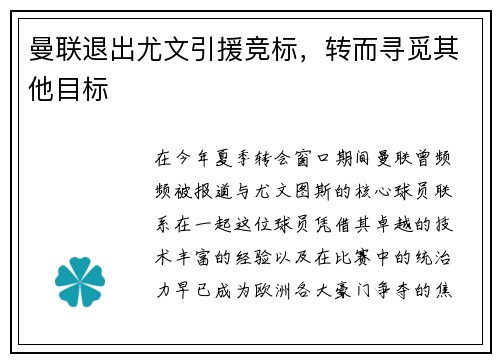 曼联退出尤文引援竞标，转而寻觅其他目标

在今年夏季转会窗口期间曼联曾频频被报道与尤文图斯的核心球员联系在一起这位球员凭借其卓越的技术丰富的经验以及在比赛中的统治力早已成为欧洲各大豪门争夺的焦